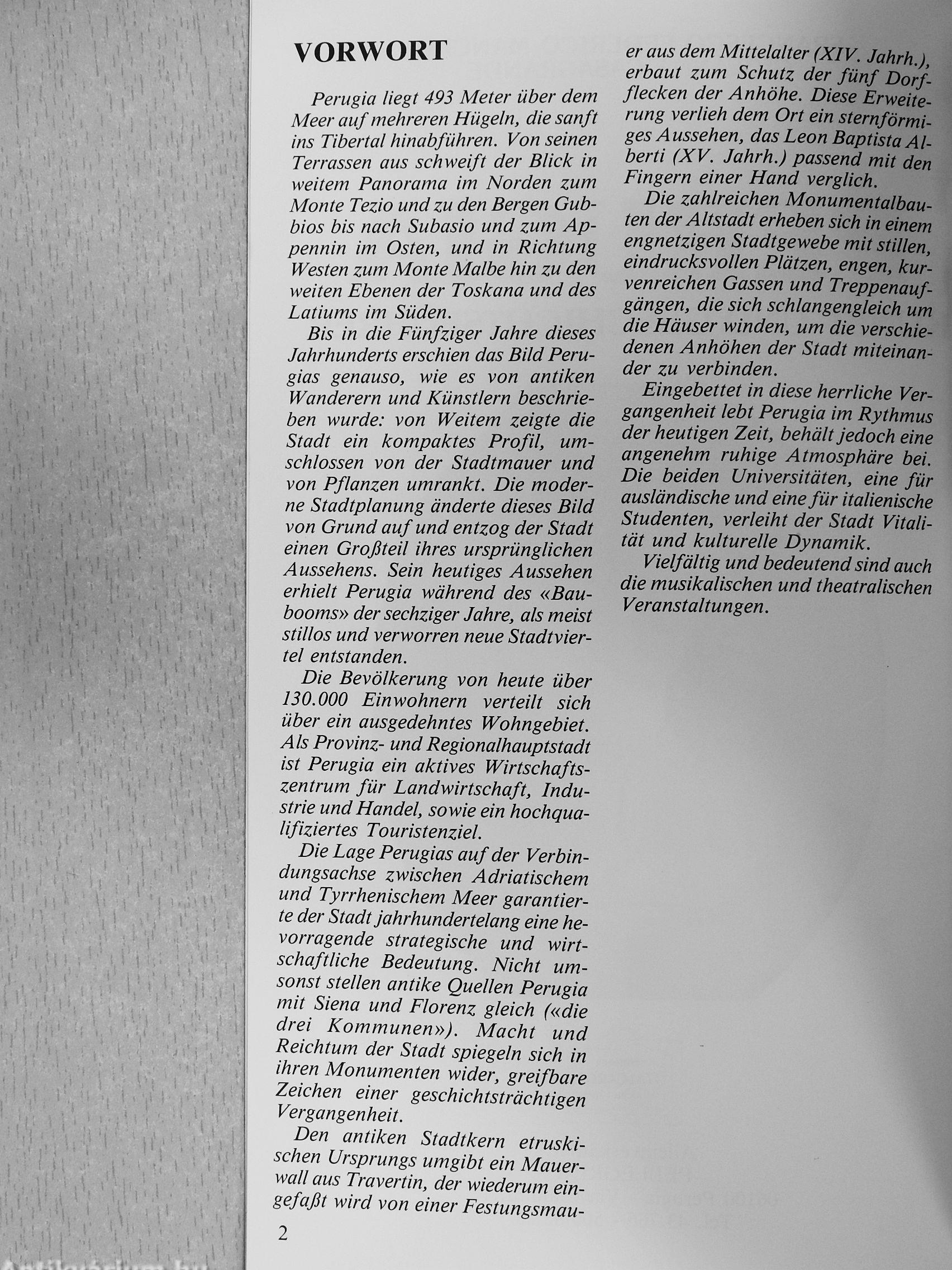 VORWORT

Perugia liegt 493 Meter über dem Meer auf mehreren Hügeln, die sanft ins Tibertal hinabführen. Von seinen Terrassen aus schweift der Blick in weitem Panorama im Norden zum Monte Tezio und zu den Bergen Gubbios bis nach Subasio und zum Appennin im Osten, und in Richtung Westen zum Monte Malbe hin zu den weiten Ebenen der Toskana und des Latiums im Süden.

Bis in die Fünfziger Jahre dieses Jahrhunderts erschien das Bild Perugias genauso, wie es von antiken Wanderern und Künstlern beschrieben wurde: von Weitem zeigte die Stadt ein kompaktes Profil, umschlossen von der Stadtmauer und von Pflanzen umrankt. Die moderne Stadtplanung änderte dieses Bild von Grund auf und entzog der Stadt einen Großteil ihres ursprünglichen Aussehens. Sein heutiges Aussehen erhielt Perugia während des «Baubooms» der sechziger Jahre, als meist stillos und verworren neue Stadtviertel entstanden.

Die Bevölkerung von heute über 130.000 Einwohnern verteilt sich über ein ausgedehntes Wohngebiet. Als Provinz- und Regionalhauptstadt ist Perugia ein aktives Wirtschaftszentrum für Landwirtschaft, Industrie und Handel, sowie ein hochqualifiziertes Touristenziel.

Die Lage Perugias auf der Verbindungsachse zwischen Adriatischem und Tyrrhenischem Meer garantierte der Stadt jahrhundertelang eine hevorragende strategische und wirtschaftliche Bedeutung. Nicht umsonst stellen antike Quellen Perugia mit Siena und Florenz gleich («die drei Kommunen»). Macht und Reichtum der Stadt spiegeln sich in ihren Monumenten wider, greifbare Zeichen einer geschichtsträchtigen Vergangenheit.

Den antiken Stadtkern etruskischen Ursprungs umgibt ein Mauerwall aus Travertin, der wiederum eingefaßt wird von einer Festungsmauer aus dem Mittelalter (XIV. Jahrh.), erbaut zum Schutz der fünf Dorfflecken der Anhöhe. Diese Erweiterung verlieh dem Ort ein sternförmiges Aussehen, das Leon Baptista Alberti (XV. Jahrh.) passend mit den Fingern einer Hand verglich.

Die zahlreichen Monumentalbauten der Altstadt erheben sich in einem engnetzigen Stadtgewebe mit stillen, eindrucksvollen Plätzen, engen, kurvenreichen Gassen und Treppenaufgängen, die sich schlangengleich um die Häuser winden, um die verschiedenen Anhöhen der Stadt miteinander zu verbinden.

Eingebettet in diese herrliche Vergangenheit lebt Perugia im Rythmus der heutigen Zeit, behält jedoch eine angenehm ruhige Atmosphäre bei. Die beiden Universitäten, eine für ausländische und eine für italienische Studenten, verleiht der Stadt Vitalität und kulturelle Dynamik.

Vielfältig und bedeutend sind auch die musikalischen und theatralischen Veranstaltungen.

2